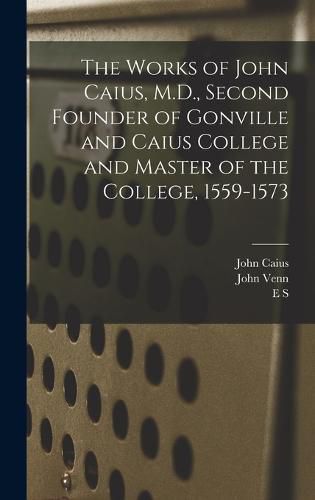 The Works of John Caius, M.D., Second Founder of Gonville and Caius College and Master of the College, 1559-1573

John Caius
John Venn
E S